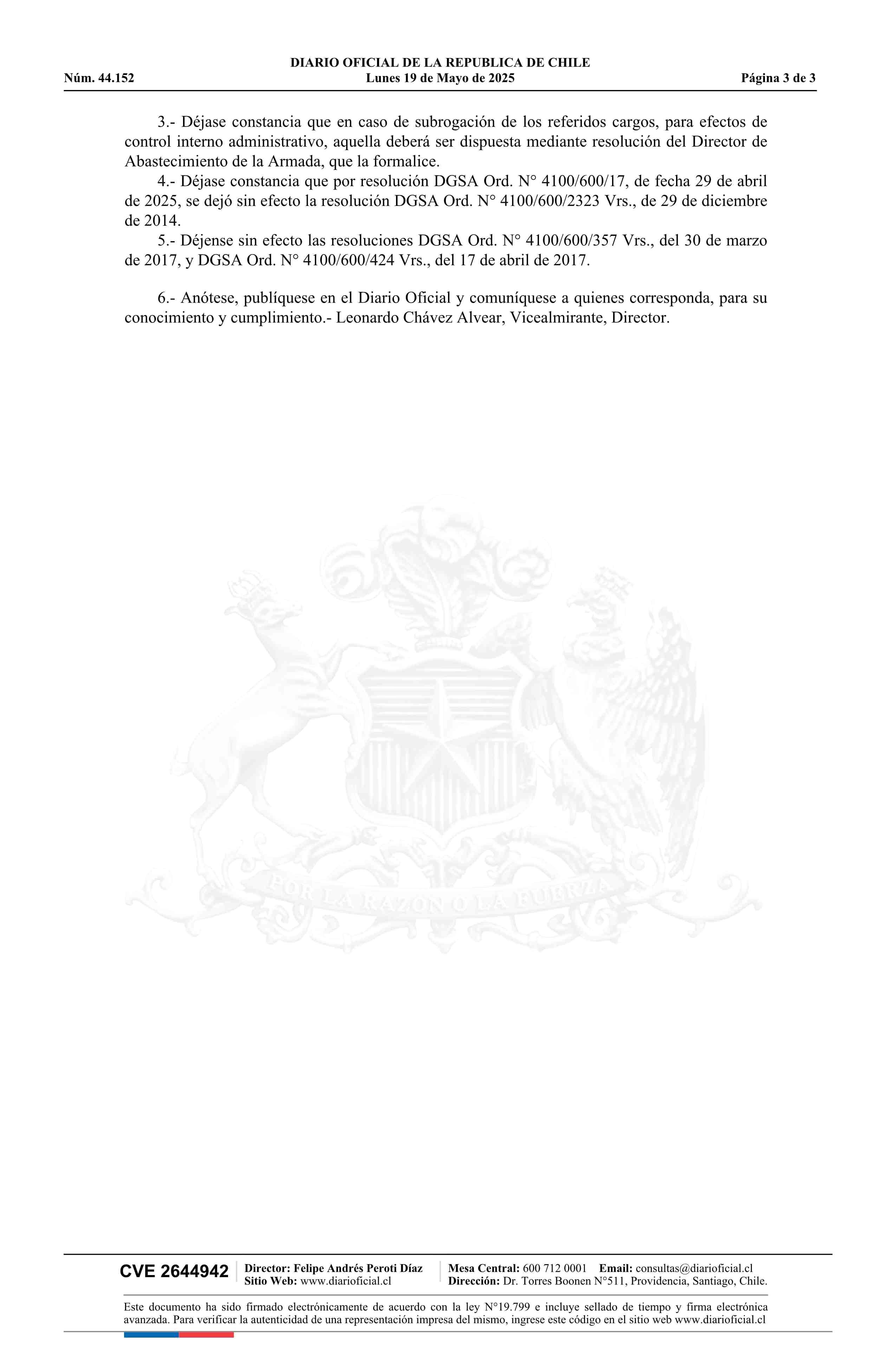 DIARIO OFICIAL DE LA REPUBLICA DE CHILE
Núm. 44.152 Lunes 19 de Mayo de 2025 Página 3 de 3

3.- Déjase constancia que en caso de subrogación de los referidos cargos, para efectos de control interno administrativo, aquella deberá ser dispuesta mediante resolución del Director de Abastecimiento de la Armada, que la formalice.

4.- Déjase constancia que por resolución DGSA Ord. N° 4100/600/17, de fecha 29 de abril de 2025, se dejó sin efecto la resolución DGSA Ord. N° 4100/600/2323 Vrs., de 29 de diciembre de 2014.

5.- Déjense sin efecto las resoluciones DGSA Ord. N° 4100/600/357 Vrs., del 30 de marzo de 2017, y DGSA Ord. N° 4100/600/424 Vrs., del 17 de abril de 2017.

6.- Anótese, publíquese en el Diario Oficial y comuníquese a quienes corresponda, para su conocimiento y cumplimiento.- Leonardo Chávez Alvear, Vicealmirante, Director.

POR LA RAZON O LA FUERZA

CVE 2644942 Director: Felipe Andrés Peroti Díaz Sitio Web: www.diarioficial.cl Mesa Central: 600 712 0001 Email: consultas@diarioficial.cl Dirección: Dr. Torres Boonen N°511, Providencia, Santiago, Chile.

Este documento ha sido firmado electrónicamente de acuerdo con la ley N°19.799 e incluye sellado de tiempo y firma electrónica avanzada. Para verificar la autenticidad de una representación impresa del mismo, ingrese este código en el sitio web www.diarioficial.cl